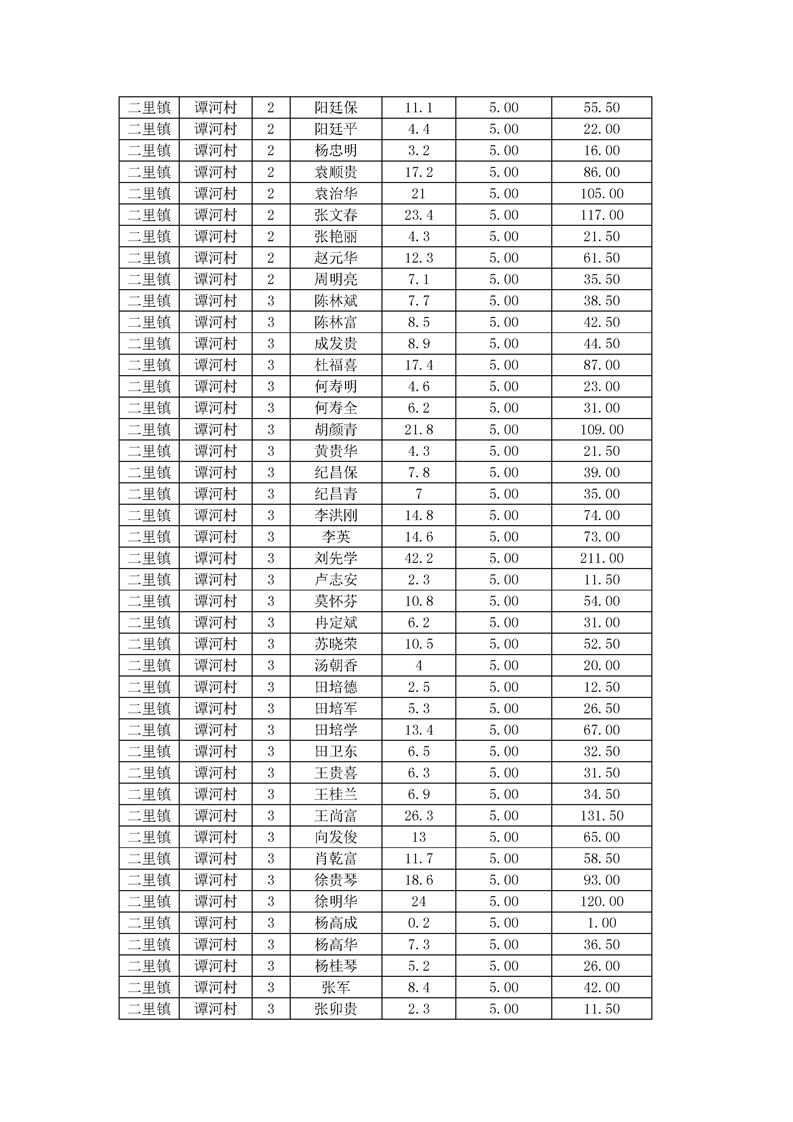 | 二里镇 | 谭河村 | 2 | 阳廷保 | 11.1 | 5.00 | 55.50 |
|---|---|---|---|---|---|---|
| 二里镇 | 谭河村 | 2 | 阳廷平 | 4.4 | 5.00 | 22.00 |
| 二里镇 | 谭河村 | 2 | 杨忠明 | 3.2 | 5.00 | 16.00 |
| 二里镇 | 谭河村 | 2 | 袁顺贵 | 17.2 | 5.00 | 86.00 |
| 二里镇 | 谭河村 | 2 | 袁治华 | 21 | 5.00 | 105.00 |
| 二里镇 | 谭河村 | 2 | 张文春 | 23.4 | 5.00 | 117.00 |
| 二里镇 | 谭河村 | 2 | 张艳丽 | 4.3 | 5.00 | 21.50 |
| 二里镇 | 谭河村 | 2 | 赵元华 | 12.3 | 5.00 | 61.50 |
| 二里镇 | 谭河村 | 2 | 周明亮 | 7.1 | 5.00 | 35.50 |
| 二里镇 | 谭河村 | 3 | 陈林斌 | 7.7 | 5.00 | 38.50 |
| 二里镇 | 谭河村 | 3 | 陈林富 | 8.5 | 5.00 | 42.50 |
| 二里镇 | 谭河村 | 3 | 成发贵 | 8.9 | 5.00 | 44.50 |
| 二里镇 | 谭河村 | 3 | 杜福喜 | 17.4 | 5.00 | 87.00 |
| 二里镇 | 谭河村 | 3 | 何寿明 | 4.6 | 5.00 | 23.00 |
| 二里镇 | 谭河村 | 3 | 何寿全 | 6.2 | 5.00 | 31.00 |
| 二里镇 | 谭河村 | 3 | 胡颜青 | 21.8 | 5.00 | 109.00 |
| 二里镇 | 谭河村 | 3 | 黄贵华 | 4.3 | 5.00 | 21.50 |
| 二里镇 | 谭河村 | 3 | 纪昌保 | 7.8 | 5.00 | 39.00 |
| 二里镇 | 谭河村 | 3 | 纪昌青 | 7 | 5.00 | 35.00 |
| 二里镇 | 谭河村 | 3 | 李洪刚 | 14.8 | 5.00 | 74.00 |
| 二里镇 | 谭河村 | 3 | 李英 | 14.6 | 5.00 | 73.00 |
| 二里镇 | 谭河村 | 3 | 刘先学 | 42.2 | 5.00 | 211.00 |
| 二里镇 | 谭河村 | 3 | 卢志安 | 2.3 | 5.00 | 11.50 |
| 二里镇 | 谭河村 | 3 | 莫怀芬 | 10.8 | 5.00 | 54.00 |
| 二里镇 | 谭河村 | 3 | 冉定斌 | 6.2 | 5.00 | 31.00 |
| 二里镇 | 谭河村 | 3 | 苏晓荣 | 10.5 | 5.00 | 52.50 |
| 二里镇 | 谭河村 | 3 | 汤朝香 | 4 | 5.00 | 20.00 |
| 二里镇 | 谭河村 | 3 | 田培德 | 2.5 | 5.00 | 12.50 |
| 二里镇 | 谭河村 | 3 | 田培军 | 5.3 | 5.00 | 26.50 |
| 二里镇 | 谭河村 | 3 | 田培学 | 13.4 | 5.00 | 67.00 |
| 二里镇 | 谭河村 | 3 | 田卫东 | 6.5 | 5.00 | 32.50 |
| 二里镇 | 谭河村 | 3 | 王贵喜 | 6.3 | 5.00 | 31.50 |
| 二里镇 | 谭河村 | 3 | 王桂兰 | 6.9 | 5.00 | 34.50 |
| 二里镇 | 谭河村 | 3 | 王尚富 | 26.3 | 5.00 | 131.50 |
| 二里镇 | 谭河村 | 3 | 向发俊 | 13 | 5.00 | 65.00 |
| 二里镇 | 谭河村 | 3 | 肖乾富 | 11.7 | 5.00 | 58.50 |
| 二里镇 | 谭河村 | 3 | 徐贵琴 | 18.6 | 5.00 | 93.00 |
| 二里镇 | 谭河村 | 3 | 徐明华 | 24 | 5.00 | 120.00 |
| 二里镇 | 谭河村 | 3 | 杨高成 | 0.2 | 5.00 | 1.00 |
| 二里镇 | 谭河村 | 3 | 杨高华 | 7.3 | 5.00 | 36.50 |
| 二里镇 | 谭河村 | 3 | 杨桂琴 | 5.2 | 5.00 | 26.00 |
| 二里镇 | 谭河村 | 3 | 张军 | 8.4 | 5.00 | 42.00 |
| 二里镇 | 谭河村 | 3 | 张卯贵 | 2.3 | 5.00 | 11.50 |